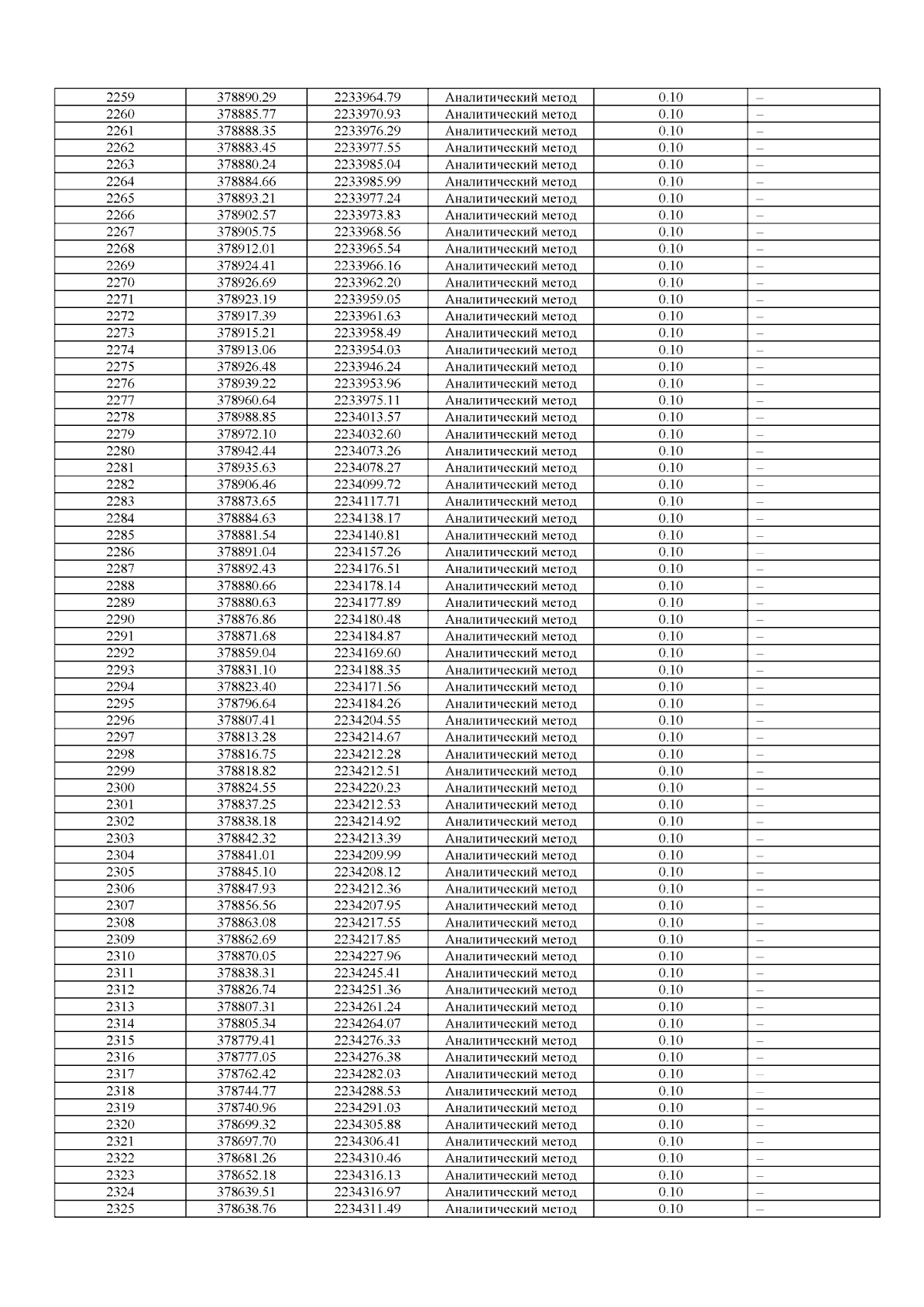 | 2259 | 378890.29 | 2233964.79 | Аналитический метод | 0.10 | – |
|---|---|---|---|---|---|
| 2260 | 378885.77 | 2233970.93 | Аналитический метод | 0.10 | – |
| 2261 | 378888.35 | 2233976.29 | Аналитический метод | 0.10 | – |
| 2262 | 378883.45 | 2233977.55 | Аналитический метод | 0.10 | – |
| 2263 | 378880.24 | 2233985.04 | Аналитический метод | 0.10 | – |
| 2264 | 378884.66 | 2233985.99 | Аналитический метод | 0.10 | – |
| 2265 | 378893.21 | 2233977.24 | Аналитический метод | 0.10 | – |
| 2266 | 378902.57 | 2233973.83 | Аналитический метод | 0.10 | – |
| 2267 | 378905.75 | 2233968.56 | Аналитический метод | 0.10 | – |
| 2268 | 378912.01 | 2233965.54 | Аналитический метод | 0.10 | – |
| 2269 | 378924.41 | 2233966.16 | Аналитический метод | 0.10 | – |
| 2270 | 378926.69 | 2233962.20 | Аналитический метод | 0.10 | – |
| 2271 | 378923.19 | 2233959.05 | Аналитический метод | 0.10 | – |
| 2272 | 378917.39 | 2233961.63 | Аналитический метод | 0.10 | – |
| 2273 | 378915.21 | 2233958.49 | Аналитический метод | 0.10 | – |
| 2274 | 378913.06 | 2233954.03 | Аналитический метод | 0.10 | – |
| 2275 | 378926.48 | 2233946.24 | Аналитический метод | 0.10 | – |
| 2276 | 378939.22 | 2233953.96 | Аналитический метод | 0.10 | – |
| 2277 | 378960.64 | 2233975.11 | Аналитический метод | 0.10 | – |
| 2278 | 378988.85 | 2234013.57 | Аналитический метод | 0.10 | – |
| 2279 | 378972.10 | 2234032.60 | Аналитический метод | 0.10 | – |
| 2280 | 378942.44 | 2234073.26 | Аналитический метод | 0.10 | – |
| 2281 | 378935.63 | 2234078.27 | Аналитический метод | 0.10 | – |
| 2282 | 378906.46 | 2234099.72 | Аналитический метод | 0.10 | – |
| 2283 | 378873.65 | 2234117.71 | Аналитический метод | 0.10 | – |
| 2284 | 378884.63 | 2234138.17 | Аналитический метод | 0.10 | – |
| 2285 | 378881.54 | 2234140.81 | Аналитический метод | 0.10 | – |
| 2286 | 378891.04 | 2234157.26 | Аналитический метод | 0.10 | – |
| 2287 | 378892.43 | 2234176.51 | Аналитический метод | 0.10 | – |
| 2288 | 378880.66 | 2234178.14 | Аналитический метод | 0.10 | – |
| 2289 | 378880.63 | 2234177.89 | Аналитический метод | 0.10 | – |
| 2290 | 378876.86 | 2234180.48 | Аналитический метод | 0.10 | – |
| 2291 | 378871.68 | 2234184.87 | Аналитический метод | 0.10 | – |
| 2292 | 378859.04 | 2234169.60 | Аналитический метод | 0.10 | – |
| 2293 | 378831.10 | 2234188.35 | Аналитический метод | 0.10 | – |
| 2294 | 378823.40 | 2234171.56 | Аналитический метод | 0.10 | – |
| 2295 | 378796.64 | 2234184.26 | Аналитический метод | 0.10 | – |
| 2296 | 378807.41 | 2234204.55 | Аналитический метод | 0.10 | – |
| 2297 | 378813.28 | 2234214.67 | Аналитический метод | 0.10 | – |
| 2298 | 378816.75 | 2234212.28 | Аналитический метод | 0.10 | – |
| 2299 | 378818.82 | 2234212.51 | Аналитический метод | 0.10 | – |
| 2300 | 378824.55 | 2234220.23 | Аналитический метод | 0.10 | – |
| 2301 | 378837.25 | 2234212.53 | Аналитический метод | 0.10 | – |
| 2302 | 378838.18 | 2234214.92 | Аналитический метод | 0.10 | – |
| 2303 | 378842.32 | 2234213.39 | Аналитический метод | 0.10 | – |
| 2304 | 378841.01 | 2234209.99 | Аналитический метод | 0.10 | – |
| 2305 | 378845.10 | 2234208.12 | Аналитический метод | 0.10 | – |
| 2306 | 378847.93 | 2234212.36 | Аналитический метод | 0.10 | – |
| 2307 | 378856.56 | 2234207.95 | Аналитический метод | 0.10 | – |
| 2308 | 378863.08 | 2234217.55 | Аналитический метод | 0.10 | – |
| 2309 | 378862.69 | 2234217.85 | Аналитический метод | 0.10 | – |
| 2310 | 378870.05 | 2234227.96 | Аналитический метод | 0.10 | – |
| 2311 | 378838.31 | 2234245.41 | Аналитический метод | 0.10 | – |
| 2312 | 378826.74 | 2234251.36 | Аналитический метод | 0.10 | – |
| 2313 | 378807.31 | 2234261.24 | Аналитический метод | 0.10 | – |
| 2314 | 378805.34 | 2234264.07 | Аналитический метод | 0.10 | – |
| 2315 | 378779.41 | 2234276.33 | Аналитический метод | 0.10 | – |
| 2316 | 378777.05 | 2234276.38 | Аналитический метод | 0.10 | – |
| 2317 | 378762.42 | 2234282.03 | Аналитический метод | 0.10 | – |
| 2318 | 378744.77 | 2234288.53 | Аналитический метод | 0.10 | – |
| 2319 | 378740.96 | 2234291.03 | Аналитический метод | 0.10 | – |
| 2320 | 378699.32 | 2234305.88 | Аналитический метод | 0.10 | – |
| 2321 | 378697.70 | 2234306.41 | Аналитический метод | 0.10 | – |
| 2322 | 378681.26 | 2234310.46 | Аналитический метод | 0.10 | – |
| 2323 | 378652.18 | 2234316.13 | Аналитический метод | 0.10 | – |
| 2324 | 378639.51 | 2234316.97 | Аналитический метод | 0.10 | – |
| 2325 | 378638.76 | 2234311.49 | Аналитический метод | 0.10 | – |